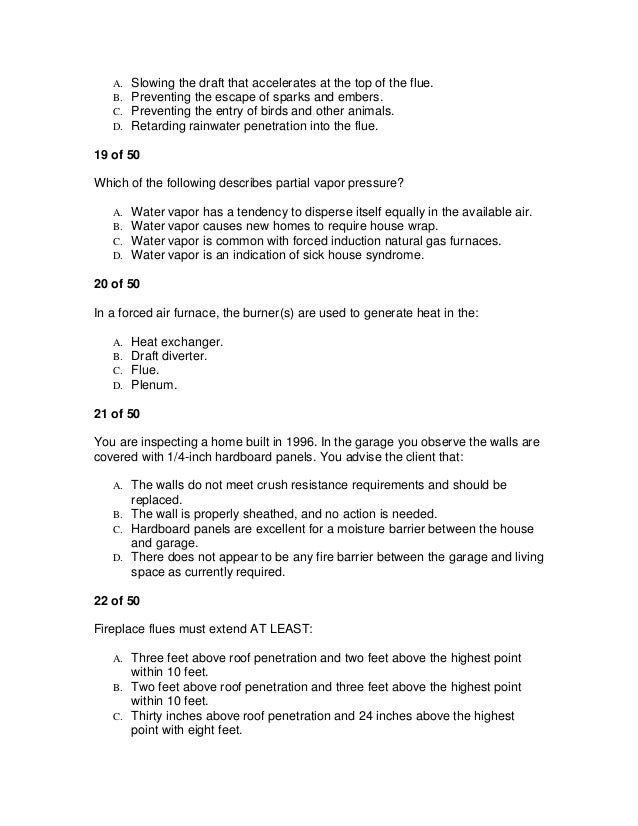 A. Slowing the draft that accelerates at the top of the flue.
B. Preventing the escape of sparks and embers.
C. Preventing the entry of birds and other animals.
D. Retarding rainwater penetration into the flue.

19 of 50

Which of the following describes partial vapor pressure?

A. Water vapor has a tendency to disperse itself equally in the available air.
B. Water vapor causes new homes to require house wrap.
C. Water vapor is common with forced induction natural gas furnaces.
D. Water vapor is an indication of sick house syndrome.

20 of 50

In a forced air furnace, the burner(s) are used to generate heat in the:

A. Heat exchanger.
B. Draft diverter.
C. Flue.
D. Plenum.

21 of 50

You are inspecting a home built in 1996. In the garage you observe the walls are covered with 1/4-inch hardboard panels. You advise the client that:

A. The walls do not meet crush resistance requirements and should be replaced.
B. The wall is properly sheathed, and no action is needed.
C. Hardboard panels are excellent for a moisture barrier between the house and garage.
D. There does not appear to be any fire barrier between the garage and living space as currently required.

22 of 50

Fireplace flues must extend AT LEAST:

A. Three feet above roof penetration and two feet above the highest point within 10 feet.
B. Two feet above roof penetration and three feet above the highest point within 10 feet.
C. Thirty inches above roof penetration and 24 inches above the highest point with eight feet.